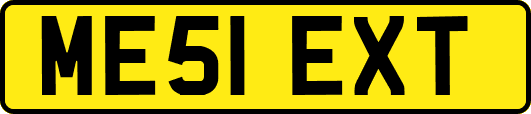 ME51 EXT